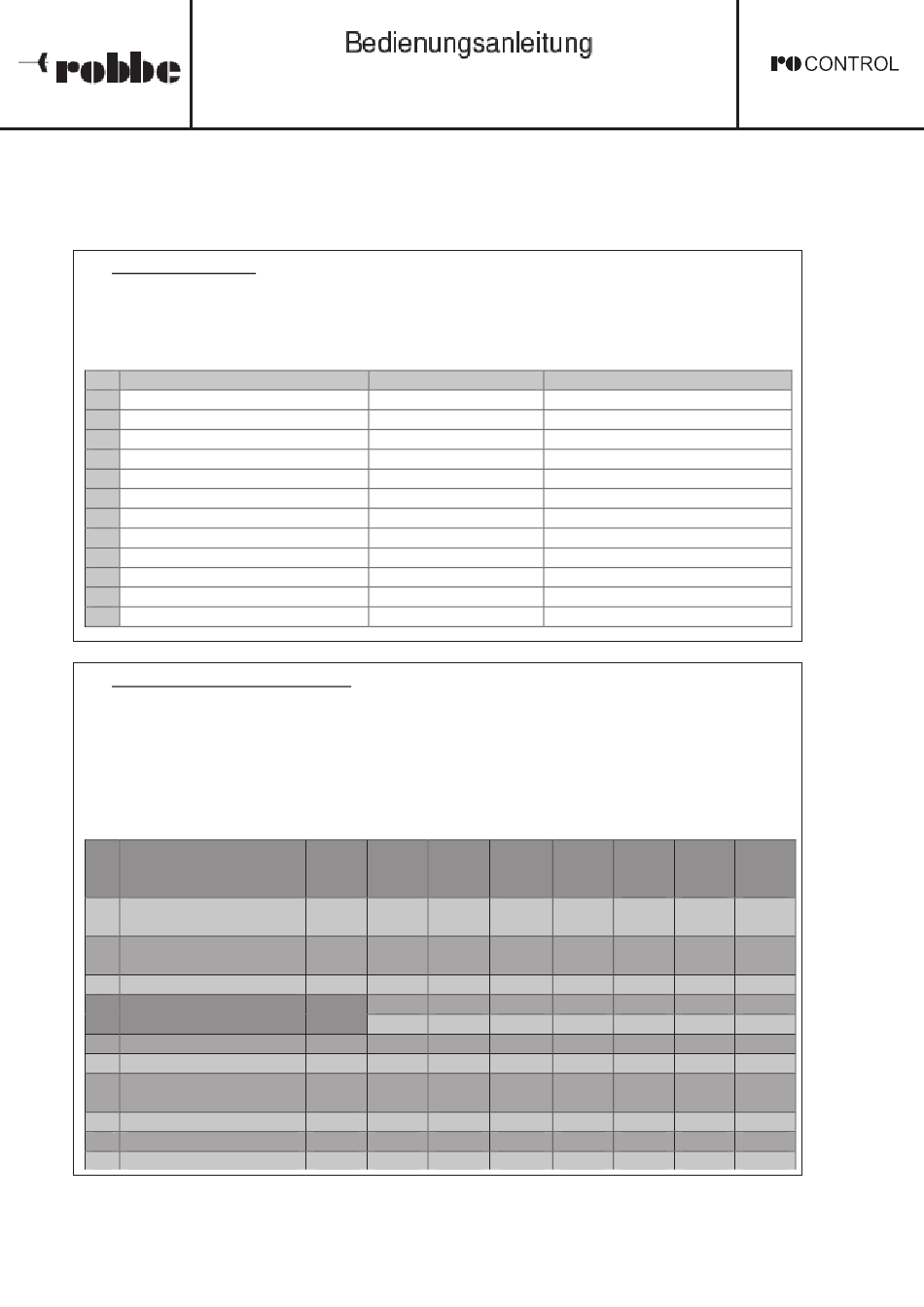 robbe

Bedienungsanleitung

ro CONTROL